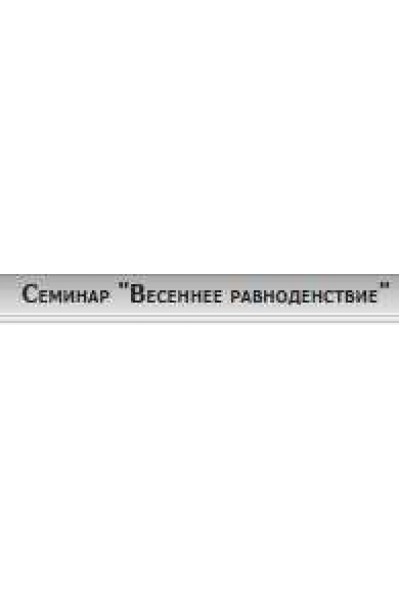 Семинар "Весеннее равноденствие"